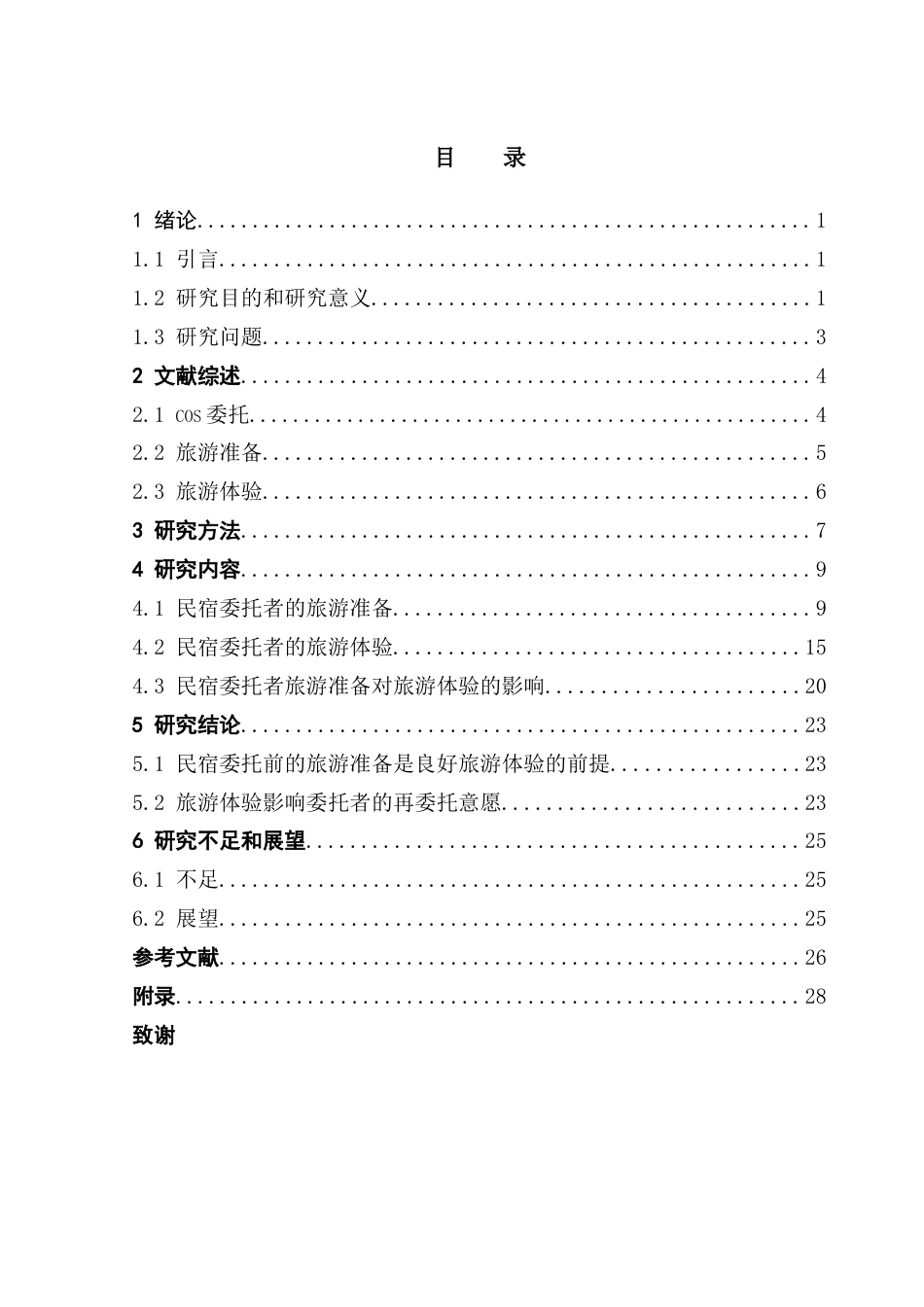 目　录

1 绪论........................................................1
1.1 引言......................................................1
1.2 研究目的和研究意义........................................1
1.3 研究问题..................................................3
2 文献综述....................................................4
2.1 cos委托...................................................4
2.2 旅游准备..................................................5
2.3 旅游体验..................................................6
3 研究方法....................................................7
4 研究内容....................................................9
4.1 民宿委托者的旅游准备......................................9
4.2 民宿委托者的旅游体验.....................................15
4.3 民宿委托者旅游准备对旅游体验的影响.......................20
5 研究结论...................................................23
5.1 民宿委托前的旅游准备是良好旅游体验的前提.................23
5.2 旅游体验影响委托者的再委托意愿...........................23
6 研究不足和展望.............................................25
6.1 不足.....................................................25
6.2 展望.....................................................25
参考文献.....................................................26
附录.........................................................28
致谢